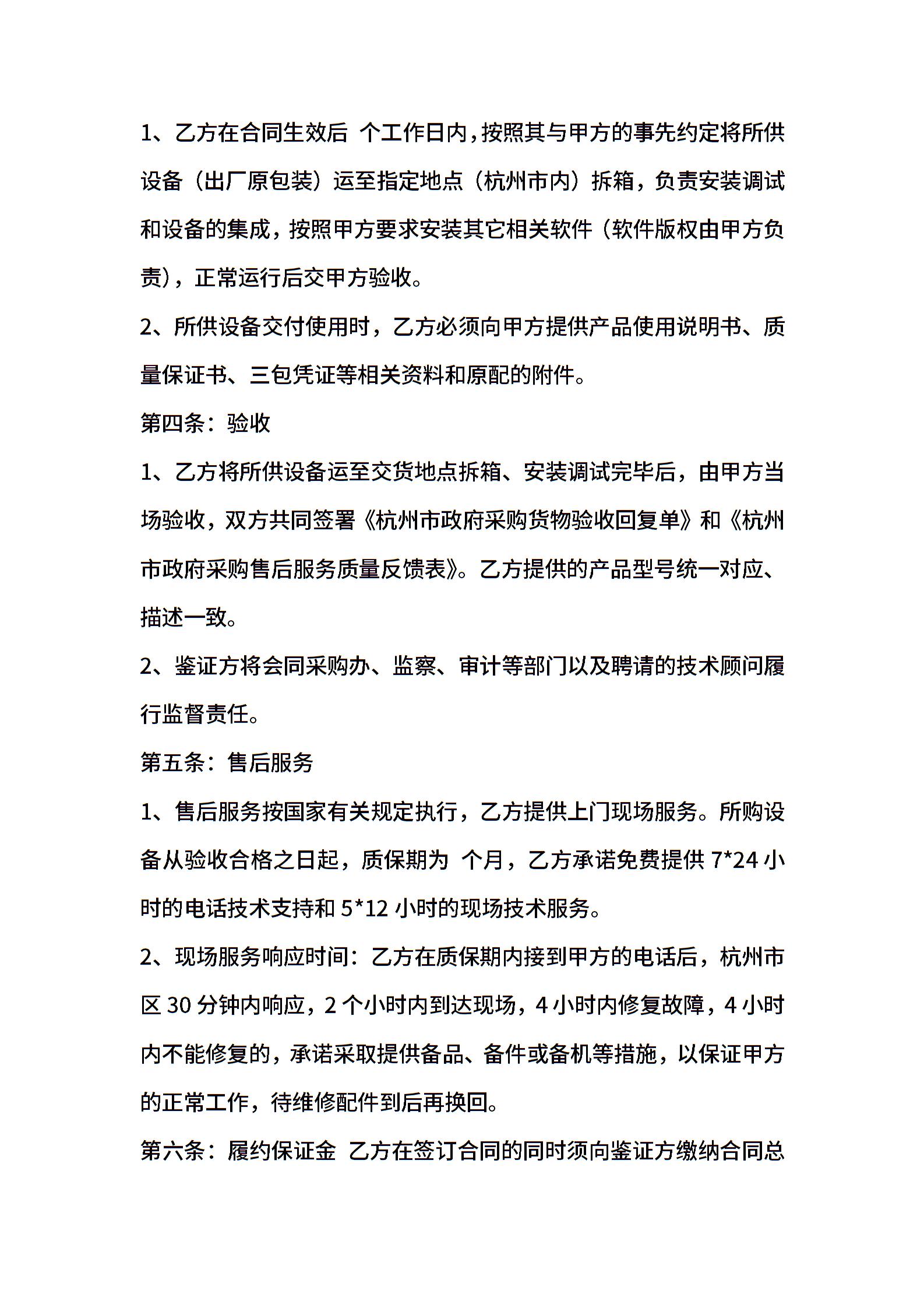 1、乙方在合同生效后 个工作日内，按照其与甲方的事先约定将所供设备（出厂原包装）运至指定地点（杭州市内）拆箱，负责安装调试和设备的集成，按照甲方要求安装其它相关软件（软件版权由甲方负责），正常运行后交甲方验收。

2、所供设备交付使用时，乙方必须向甲方提供产品使用说明书、质量保证书、三包凭证等相关资料和原配的附件。

第四条：验收

1、乙方将所供设备运至交货地点拆箱、安装调试完毕后，由甲方当场验收，双方共同签署《杭州市政府采购货物验收回复单》和《杭州市政府采购售后服务质量反馈表》。乙方提供的产品型号统一对应、描述一致。

2、鉴证方将会同采购办、监察、审计等部门以及聘请的技术顾问履行监督责任。

第五条：售后服务

1、售后服务按国家有关规定执行，乙方提供上门现场服务。所购设备从验收合格之日起，质保期为 个月，乙方承诺免费提供 7*24 小时的电话技术支持和 5*12 小时的现场技术服务。

2、现场服务响应时间：乙方在质保期内接到甲方的电话后，杭州市区 30 分钟内响应，2 个小时内到达现场，4 小时内修复故障，4 小时内不能修复的，承诺采取提供备品、备件或备机等措施，以保证甲方的正常工作，待维修配件到后再换回。

第六条：履约保证金 乙方在签订合同的同时须向鉴证方缴纳合同总